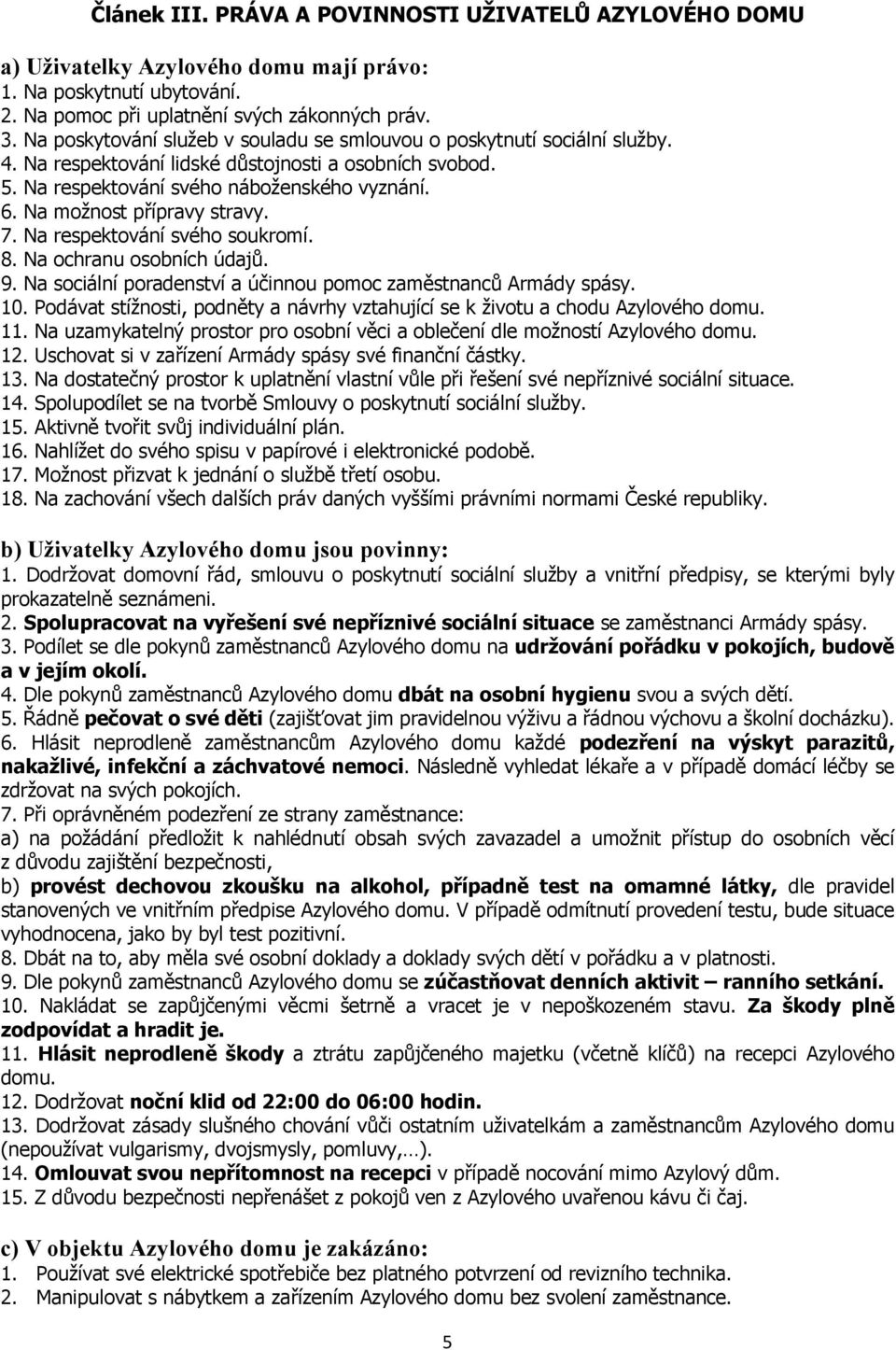 Článek III. PRÁVA A POVINNOSTI UŽIVATELŮ AZYLOVÉHO DOMU

a) Uživatelky Azylového domu mají právo:
1. Na poskytnutí ubytování.
2. Na pomoc při uplatnění svých zákonných práv.
3. Na poskytování služeb v souladu se smlouvou o poskytnutí sociální služby.
4. Na respektování lidské důstojnosti a osobních svobod.
5. Na respektování svého náboženského vyznání.
6. Na možnost přípravy stravy.
7. Na respektování svého soukromí.
8. Na ochranu osobních údajů.
9. Na sociální poradenství a účinnou pomoc zaměstnanců Armády spásy.
10. Podávat stížnosti, podněty a návrhy vztahující se k životu a chodu Azylového domu.
11. Na uzamykatelný prostor pro osobní věci a oblečení dle možností Azylového domu.
12. Uschovat si v zařízení Armády spásy své finanční částky.
13. Na dostatečný prostor k uplatnění vlastní vůle při řešení své nepříznivé sociální situace.
14. Spolupodílet se na tvorbě Smlouvy o poskytnutí sociální služby.
15. Aktivně tvořit svůj individuální plán.
16. Nahlížet do svého spisu v papírové i elektronické podobě.
17. Možnost přizvat k jednání o službě třetí osobu.
18. Na zachování všech dalších práv daných vyššími právními normami České republiky.

b) Uživatelky Azylového domu jsou povinny:
1. Dodržovat domovní řád, smlouvu o poskytnutí sociální služby a vnitřní předpisy, se kterými byly prokazatelně seznámeni.
2. Spolupracovat na vyřešení své nepříznivé sociální situace se zaměstnanci Armády spásy.
3. Podílet se dle pokynů zaměstnanců Azylového domu na udržování pořádku v pokojích, budově a v jejím okolí.
4. Dle pokynů zaměstnanců Azylového domu dbát na osobní hygienu svou a svých dětí.
5. Řádně pečovat o své děti (zajišťovat jim pravidelnou výživu a řádnou výchovu a školní docházku).
6. Hlásit neprodleně zaměstnancům Azylového domu každé podezření na výskyt parazitů, nakažlivé, infekční a záchvatové nemoci. Následně vyhledat lékaře a v případě domácí léčby se zdržovat na svých pokojích.
7. Při oprávněném podezření ze strany zaměstnance:
a) na požádání předložit k nahlédnutí obsah svých zavazadel a umožnit přístup do osobních věcí z důvodu zajištění bezpečnosti,
b) provést dechovou zkoušku na alkohol, případně test na omamné látky, dle pravidel stanovených ve vnitřním předpise Azylového domu. V případě odmítnutí provedení testu, bude situace vyhodnocena, jako by byl test pozitivní.
8. Dbát na to, aby měla své osobní doklady a doklady svých dětí v pořádku a v platnosti.
9. Dle pokynů zaměstnanců Azylového domu se zúčastňovat denních aktivit – ranního setkání.
10. Nakládat se zapůjčenými věcmi šetrně a vracet je v nepoškozeném stavu. Za škody plně zodpovídat a hradit je.
11. Hlásit neprodleně škody a ztrátu zapůjčeného majetku (včetně klíčů) na recepci Azylového domu.
12. Dodržovat noční klid od 22:00 do 06:00 hodin.
13. Dodržovat zásady slušného chování vůči ostatním uživatelkám a zaměstnancům Azylového domu (nepoužívat vulgarismy, dvojsmysly, pomluvy,…).
14. Omlouvat svou nepřítomnost na recepci v případě nocování mimo Azylový dům.
15. Z důvodu bezpečnosti nepřenášet z pokojů ven z Azylového uvařenou kávu či čaj.

c) V objektu Azylového domu je zakázáno:
1. Používat své elektrické spotřebiče bez platného potvrzení od revizního technika.
2. Manipulovat s nábytkem a zařízením Azylového domu bez svolení zaměstnance.

5